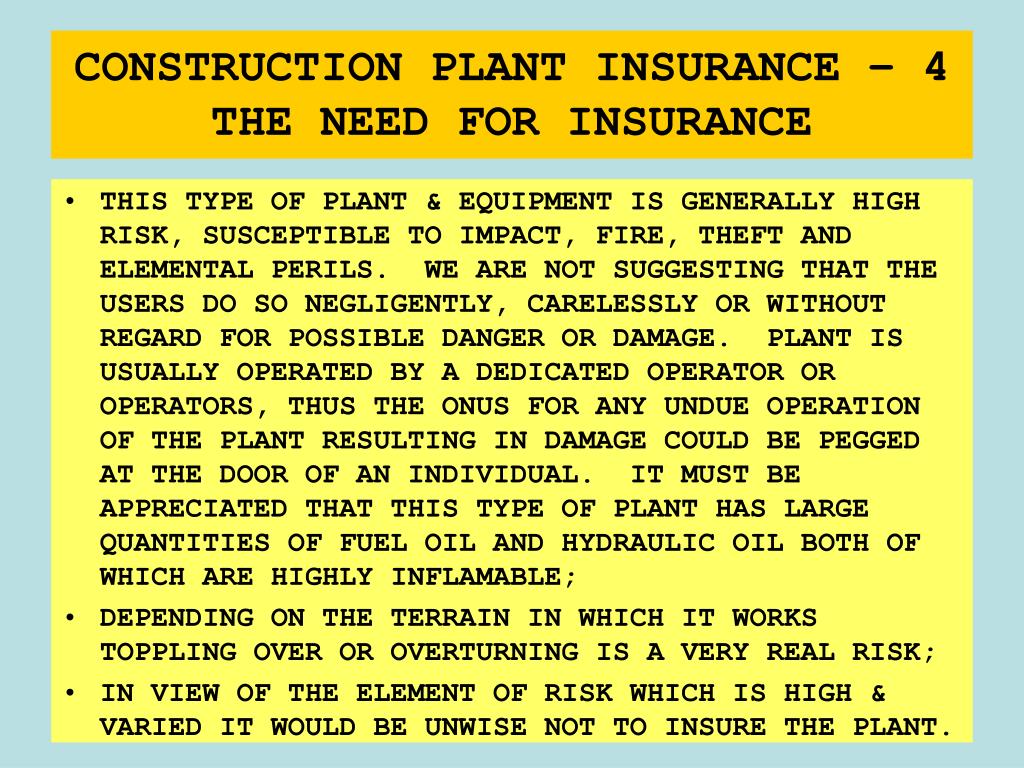 CONSTRUCTION PLANT INSURANCE – 4
THE NEED FOR INSURANCE

• THIS TYPE OF PLANT & EQUIPMENT IS GENERALLY HIGH RISK, SUSCEPTIBLE TO IMPACT, FIRE, THEFT AND ELEMENTAL PERILS. WE ARE NOT SUGGESTING THAT THE USERS DO SO NEGLIGENTLY, CARELESSLY OR WITHOUT REGARD FOR POSSIBLE DANGER OR DAMAGE. PLANT IS USUALLY OPERATED BY A DEDICATED OPERATOR OR OPERATORS, THUS THE ONUS FOR ANY UNDUE OPERATION OF THE PLANT RESULTING IN DAMAGE COULD BE PEGGED AT THE DOOR OF AN INDIVIDUAL. IT MUST BE APPRECIATED THAT THIS TYPE OF PLANT HAS LARGE QUANTITIES OF FUEL OIL AND HYDRAULIC OIL BOTH OF WHICH ARE HIGHLY INFLAMABLE;
• DEPENDING ON THE TERRAIN IN WHICH IT WORKS TOPPLING OVER OR OVERTURNING IS A VERY REAL RISK;
• IN VIEW OF THE ELEMENT OF RISK WHICH IS HIGH & VARIED IT WOULD BE UNWISE NOT TO INSURE THE PLANT.